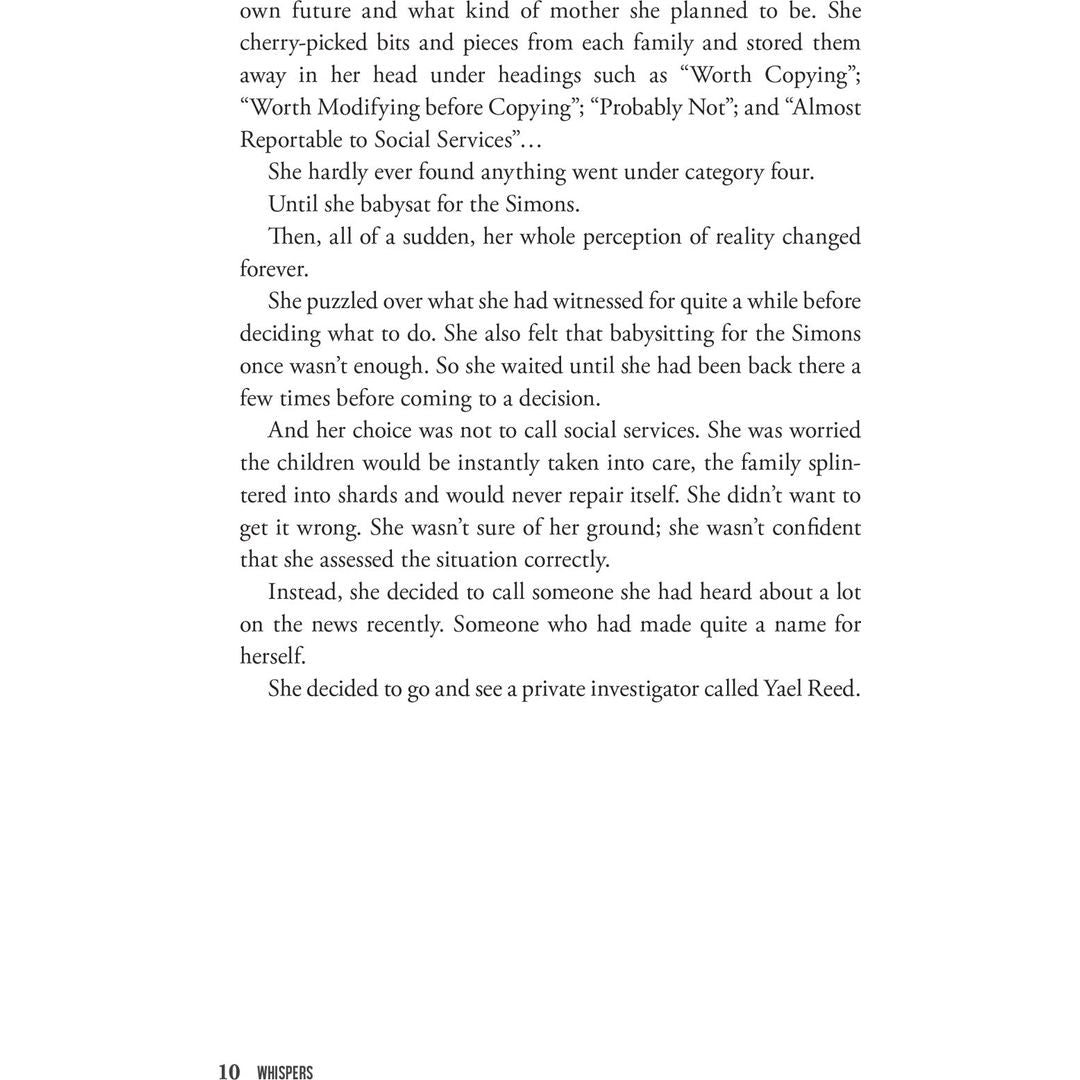 own future and what kind of mother she planned to be. She cherry-picked bits and pieces from each family and stored them away in her head under headings such as "Worth Copying"; "Worth Modifying before Copying"; "Probably Not"; and "Almost Reportable to Social Services"…

She hardly ever found anything went under category four.

Until she babysat for the Simons.

Then, all of a sudden, her whole perception of reality changed forever.

She puzzled over what she had witnessed for quite a while before deciding what to do. She also felt that babysitting for the Simons once wasn't enough. So she waited until she had been back there a few times before coming to a decision.

And her choice was not to call social services. She was worried the children would be instantly taken into care, the family splintered into shards and would never repair itself. She didn't want to get it wrong. She wasn't sure of her ground; she wasn't confident that she assessed the situation correctly.

Instead, she decided to call someone she had heard about a lot on the news recently. Someone who had made quite a name for herself.

She decided to go and see a private investigator called Yael Reed.

10 WHISPERS